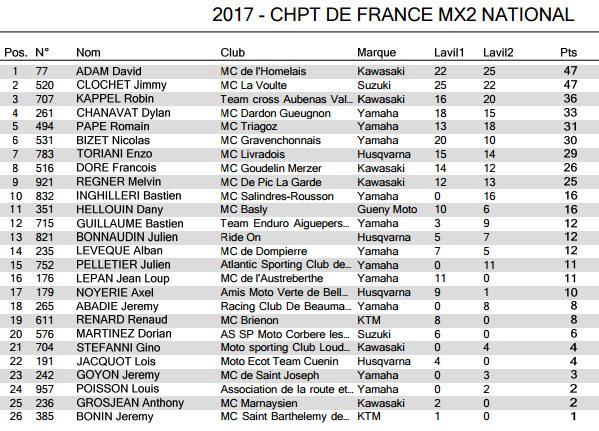 2017 - CHPT DE FRANCE MX2 NATIONAL

| Pos. | N° | Nom | Club | Marque | Lavil1 | Lavil2 | Pts |
|---|---|---|---|---|---|---|---|
| 1 | 77 | ADAM David | MC de l'Homelais | Kawasaki | 22 | 25 | 47 |
| 2 | 520 | CLOCHET Jimmy | MC La Voulte | Suzuki | 25 | 22 | 47 |
| 3 | 707 | KAPPEL Robin | Team cross Aubenas Val... | Kawasaki | 16 | 20 | 36 |
| 4 | 261 | CHANAVAT Dylan | MC Dardon Gueugnon | Yamaha | 18 | 15 | 33 |
| 5 | 494 | PAPE Romain | MC Triagoz | Yamaha | 13 | 18 | 31 |
| 6 | 531 | BIZET Nicolas | MC Gravenchonnais | Yamaha | 20 | 10 | 30 |
| 7 | 783 | TORIANI Enzo | MC Livradois | Husqvarna | 15 | 14 | 29 |
| 8 | 516 | DORE Francois | MC Goudelin Merzer | Kawasaki | 14 | 12 | 26 |
| 9 | 921 | REGNER Melvin | MC De Pic La Garde | Kawasaki | 12 | 13 | 25 |
| 10 | 832 | INGHILLERI Bastien | MC Salindres-Rousson | Yamaha | 0 | 16 | 16 |
| 11 | 351 | HELLOUIN Dany | MC Basly | Gueny Moto | 10 | 6 | 16 |
| 12 | 715 | GUILLAUME Bastien | Team Enduro Aiguepers... | Yamaha | 3 | 9 | 12 |
| 13 | 821 | BONNAUDIN Julien | Ride On | Husqvarna | 5 | 7 | 12 |
| 14 | 235 | LEVEQUE Alban | MC de Dompierre | Yamaha | 7 | 5 | 12 |
| 15 | 752 | PELLETIER Julien | Atlantic Sporting Club de... | Yamaha | 0 | 11 | 11 |
| 16 | 176 | LEPAN Jean Loup | MC de l'Austreberthe | Yamaha | 11 | 0 | 11 |
| 17 | 179 | NOYERIE Axel | Amis Moto Verte de Bell... | Husqvarna | 9 | 1 | 10 |
| 18 | 265 | ABADIE Jeremy | Racing Club De Beauma... | Yamaha | 0 | 8 | 8 |
| 19 | 611 | RENARD Renaud | MC Brienon | KTM | 8 | 0 | 8 |
| 20 | 576 | MARTINEZ Dorian | AS SP Moto Corbere les... | Suzuki | 6 | 0 | 6 |
| 21 | 704 | STEFANNI Gino | Moto sporting Club Loud... | Kawasaki | 0 | 4 | 4 |
| 22 | 191 | JACQUOT Lois | Moto Ecot Team Cuenin | Husqvarna | 4 | 0 | 4 |
| 23 | 242 | GOYON Jeremy | MC de Saint Joseph | Yamaha | 0 | 3 | 3 |
| 24 | 957 | POISSON Louis | Association de la route et... | Yamaha | 0 | 2 | 2 |
| 25 | 236 | GROSJEAN Anthony | MC Marnaysien | Kawasaki | 2 | 0 | 2 |
| 26 | 385 | BONIN Jeremy | MC Saint Barthelemy de... | KTM | 1 | 0 | 1 |